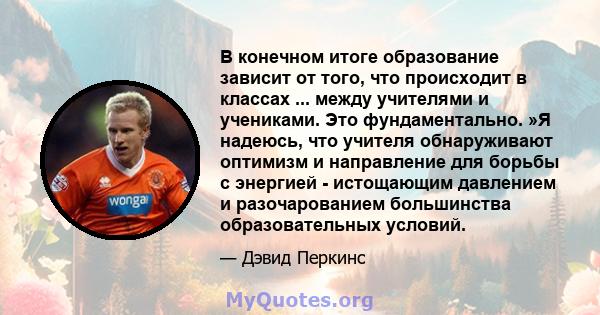 В конечном итоге образование зависит от того, что происходит в классах ... между учителями и учениками. Это фундаментально. »Я надеюсь, что учителя обнаруживают оптимизм и направление для борьбы с энергией - истощающим давлением и разочарованием большинства образовательных условий.

— Дэвид Перкинс

wonga

MyQuotes.org